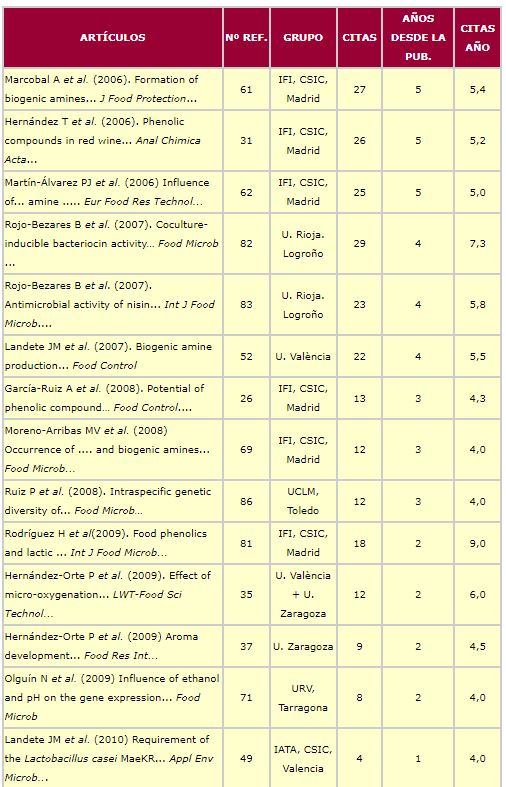 | ARTÍCULOS | Nº REF. | GRUPO | CITAS | AÑOS DESDE LA PUB. | CITAS AÑO |
|---|---|---|---|---|---|
| Marcobal A et al. (2006). Formation of biogenic amines... J Food Protection... | 61 | IFI, CSIC, Madrid | 27 | 5 | 5,4 |
| Hernández T et al. (2006). Phenolic compounds in red wine... Anal Chimica Acta... | 31 | IFI, CSIC, Madrid | 26 | 5 | 5,2 |
| Martín-Álvarez PJ et al. (2006) Influence of... amine ..... Eur Food Res Technol... | 62 | IFI, CSIC, Madrid | 25 | 5 | 5,0 |
| Rojo-Bezares B et al. (2007). Coculture-inducible bacteriocin activity... Food Microb ... | 82 | U. Rioja. Logroño | 29 | 4 | 7,3 |
| Rojo-Bezares B et al. (2007). Antimicrobial activity of nisin... Int J Food Microb.... | 83 | U. Rioja. Logroño | 23 | 4 | 5,8 |
| Landete JM et al. (2007). Biogenic amine production... Food Control | 52 | U. València | 22 | 4 | 5,5 |
| García-Ruiz A et al. (2008). Potential of phenolic compound... Food Control.... | 26 | IFI, CSIC, Madrid | 13 | 3 | 4,3 |
| Moreno-Arribas MV et al. (2008) Occurrence of .... and biogenic amines... Food Microb... | 69 | IFI, CSIC, Madrid | 12 | 3 | 4,0 |
| Ruiz P et al. (2008). Intraspecific genetic diversity of... Food Microb... | 86 | UCLM, Toledo | 12 | 3 | 4,0 |
| Rodríguez H et al(2009). Food phenolics and lactic ... Int J Food Microb... | 81 | IFI, CSIC, Madrid | 18 | 2 | 9,0 |
| Hernández-Orte P et al. (2009). Effect of micro-oxygenation... LWT-Food Sci Technol... | 35 | U. València + U. Zaragoza | 12 | 2 | 6,0 |
| Hernández-Orte P et al. (2009) Aroma development... Food Res Int... | 37 | U. Zaragoza | 9 | 2 | 4,5 |
| Olguín N et al. (2009) Influence of ethanol and pH on the gene expression... Food Microb | 71 | URV, Tarragona | 8 | 2 | 4,0 |
| Landete JM et al. (2010) Requirement of the Lactobacillus casei MaeKR... Appl Env Microb... | 49 | IATA, CSIC, Valencia | 4 | 1 | 4,0 |